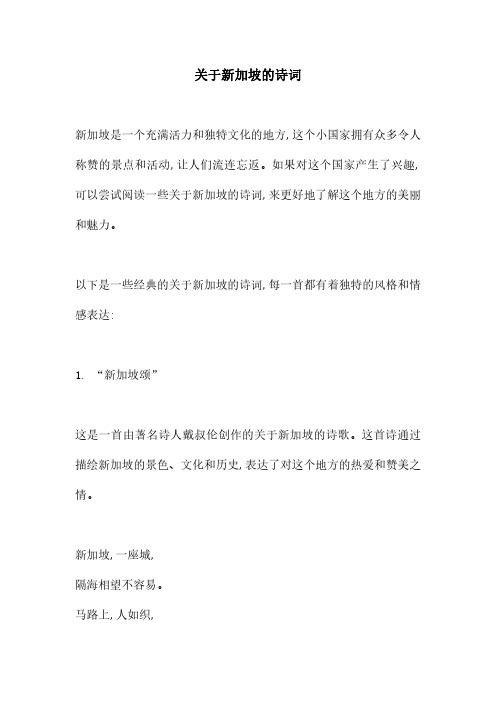 关于新加坡的诗词

新加坡是一个充满活力和独特文化的地方，这个小国家拥有众多令人称赞的景点和活动，让人们流连忘返。如果对这个国家产生了兴趣，可以尝试阅读一些关于新加坡的诗词，来更好地了解这个地方的美丽和魅力。

以下是一些经典的关于新加坡的诗词，每一首都有着独特的风格和情感表达：

1. “新加坡颂”

这是一首由著名诗人戴叔伦创作的关于新加坡的诗歌。这首诗通过描绘新加坡的景色、文化和历史，表达了对这个地方的热爱和赞美之情。

新加坡，一座城，

隔海相望不容易。

马路上，人如织，